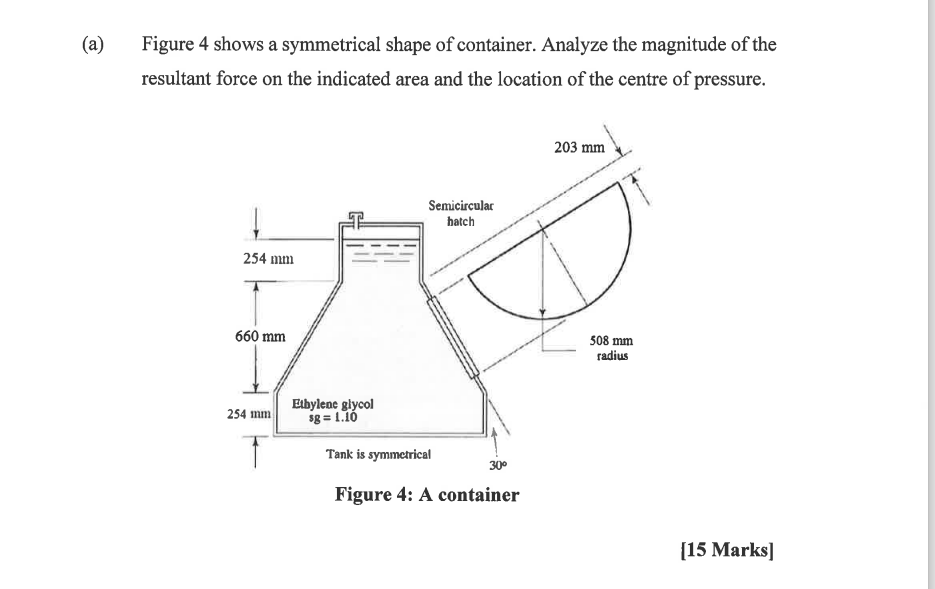 (a) Figure 4 shows a symmetrical shape of container. Analyze the magnitude of the resultant force on the indicated area and the location of the centre of pressure.

203 mm

Semicircular hatch

254 mm

660 mm

508 mm radius

254 mm

Ethylene glycol
sg = 1.10

Tank is symmetrical

30°

Figure 4: A container

[15 Marks]